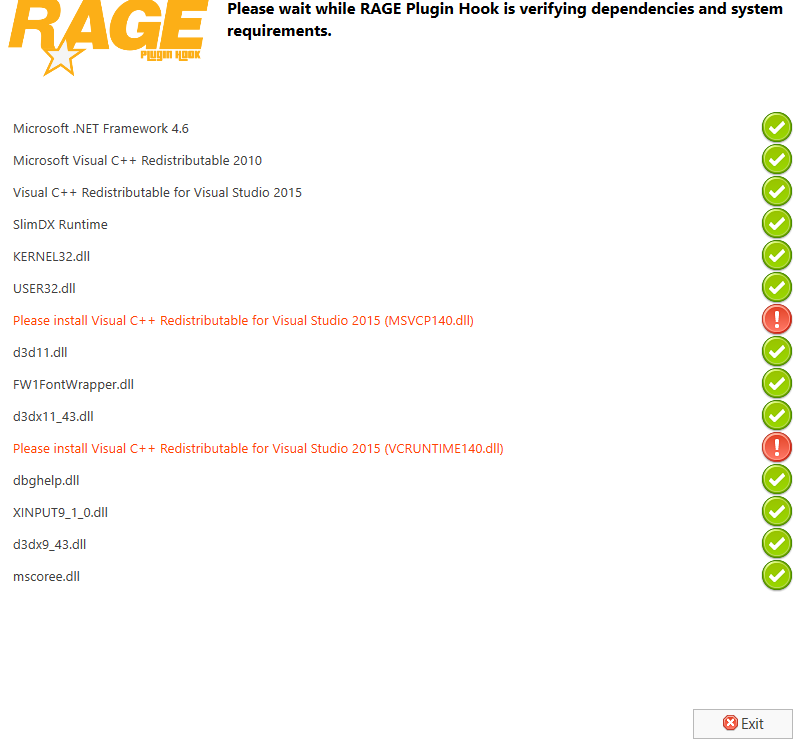 RAGE Plugin Hook

Please wait while RAGE Plugin Hook is verifying dependencies and system requirements.

Microsoft .NET Framework 4.6

Microsoft Visual C++ Redistributable 2010

Visual C++ Redistributable for Visual Studio 2015

SlimDX Runtime

KERNEL32.dll

USER32.dll

Please install Visual C++ Redistributable for Visual Studio 2015 (MSVCP140.dll)

d3d11.dll

FW1FontWrapper.dll

d3dx11_43.dll

Please install Visual C++ Redistributable for Visual Studio 2015 (VCRUNTIME140.dll)

dbghelp.dll

XINPUT9_1_0.dll

d3dx9_43.dll

mscoree.dll

Exit